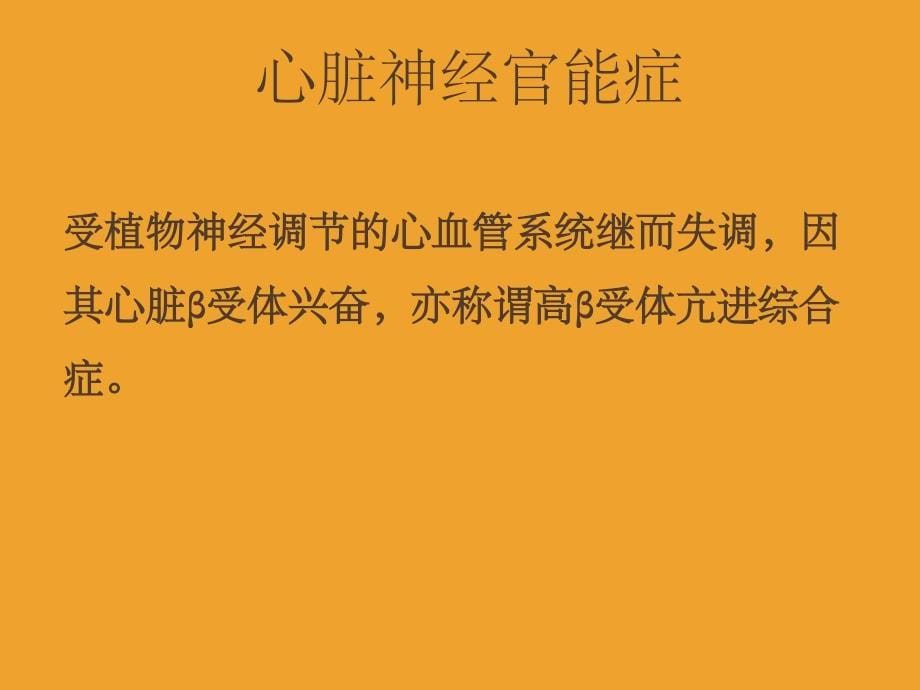 心脏神经官能症

受植物神经调节的心血管系统继而失调，因其心脏β受体兴奋，亦称谓高β受体亢进综合症。